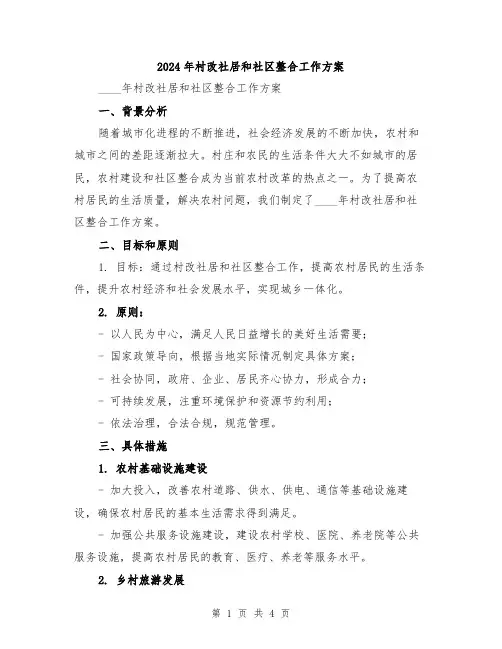 2024年村改社居和社区整合工作方案

____年村改社居和社区整合工作方案

一、背景分析

随着城市化进程的不断推进，社会经济发展的不断加快，农村和城市之间的差距逐渐拉大。村庄和农民的生活条件大大不如城市的居民，农村建设和社区整合成为当前农村改革的热点之一。为了提高农村居民的生活质量，解决农村问题，我们制定了____年村改社居和社区整合工作方案。

二、目标和原则

1. 目标：通过村改社居和社区整合工作，提高农村居民的生活条件，提升农村经济和社会发展水平，实现城乡一体化。

2. 原则：

- 以人民为中心，满足人民日益增长的美好生活需要；

- 国家政策导向，根据当地实际情况制定具体方案；

- 社会协同，政府、企业、居民齐心协力，形成合力；

- 可持续发展，注重环境保护和资源节约利用；

- 依法治理，合法合规，规范管理。

三、具体措施

1. 农村基础设施建设

- 加大投入，改善农村道路、供水、供电、通信等基础设施建设，确保农村居民的基本生活需求得到满足。

- 加强公共服务设施建设，建设农村学校、医院、养老院等公共服务设施，提高农村居民的教育、医疗、养老等服务水平。

2. 乡村旅游发展

第 1 页 共 4 页